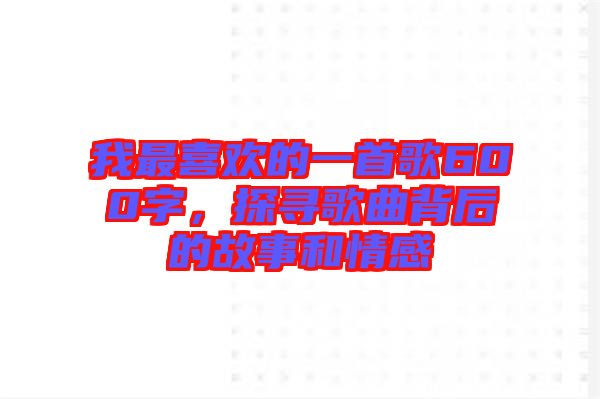 我最喜欢的一首歌600字，探寻歌曲背后的故事和情感